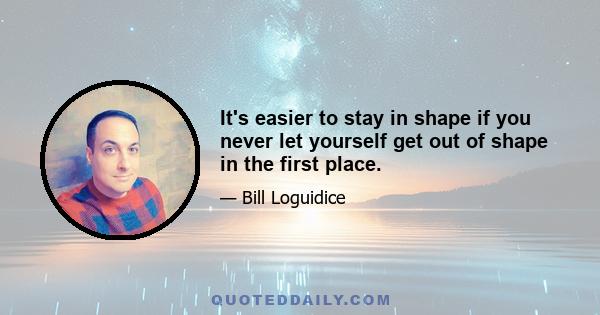 It's easier to stay in shape if you never let yourself get out of shape in the first place.

— Bill Loguidice

QUOTEDDAILY.COM